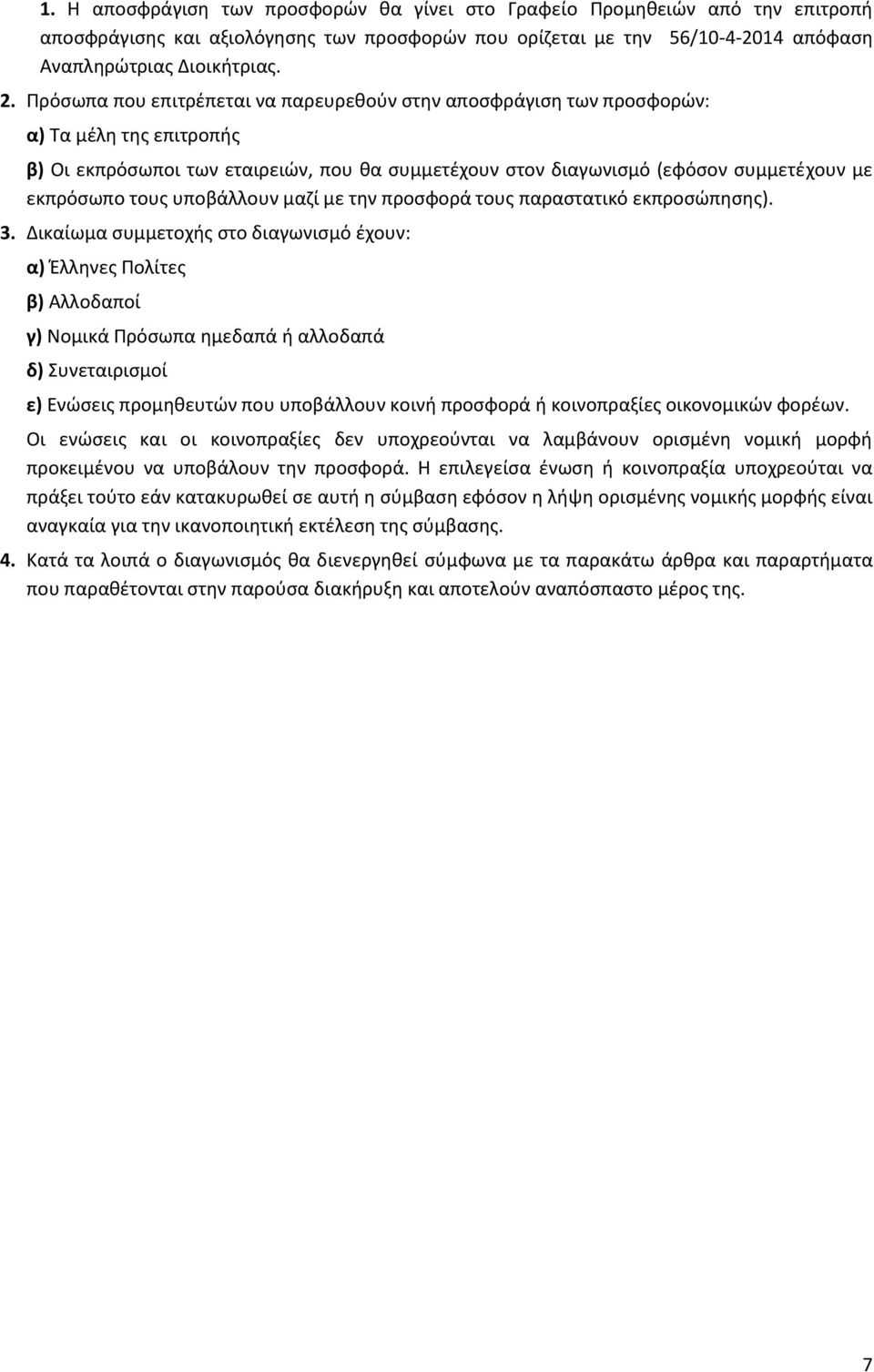 1. Η αποσφράγιση των προσφορών θα γίνει στο Γραφείο Προμηθειών από την επιτροπή αποσφράγισης και αξιολόγησης των προσφορών που ορίζεται με την 56/10-4-2014 απόφαση Αναπληρώτριας Διοικήτριας.

2. Πρόσωπα που επιτρέπεται να παρευρεθούν στην αποσφράγιση των προσφορών:

α) Τα μέλη της επιτροπής

β) Οι εκπρόσωποι των εταιρειών, που θα συμμετέχουν στον διαγωνισμό (εφόσον συμμετέχουν με εκπρόσωπο τους υποβάλλουν μαζί με την προσφορά τους παραστατικό εκπροσώπησης).

3. Δικαίωμα συμμετοχής στο διαγωνισμό έχουν:

α) Έλληνες Πολίτες

β) Αλλοδαποί

γ) Νομικά Πρόσωπα ημεδαπά ή αλλοδαπά

δ) Συνεταιρισμοί

ε) Ενώσεις προμηθευτών που υποβάλλουν κοινή προσφορά ή κοινοπραξίες οικονομικών φορέων.

Οι ενώσεις και οι κοινοπραξίες δεν υποχρεούνται να λαμβάνουν ορισμένη νομική μορφή προκειμένου να υποβάλουν την προσφορά. Η επιλεγείσα ένωση ή κοινοπραξία υποχρεούται να πράξει τούτο εάν κατακυρωθεί σε αυτή η σύμβαση εφόσον η λήψη ορισμένης νομικής μορφής είναι αναγκαία για την ικανοποιητική εκτέλεση της σύμβασης.

4. Κατά τα λοιπά ο διαγωνισμός θα διενεργηθεί σύμφωνα με τα παρακάτω άρθρα και παραρτήματα που παραθέτονται στην παρούσα διακήρυξη και αποτελούν αναπόσπαστο μέρος της.

7